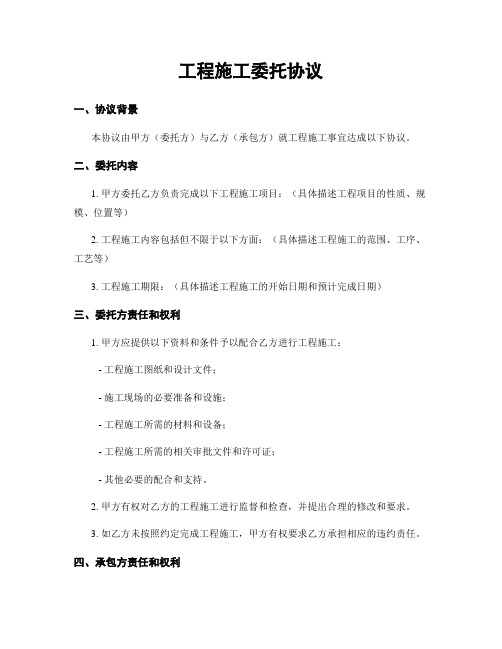 工程施工委托协议

一、协议背景

本协议由甲方（委托方）与乙方（承包方）就工程施工事宜达成以下协议。

二、委托内容

1. 甲方委托乙方负责完成以下工程施工项目：（具体描述工程项目的性质、规模、位置等）

2. 工程施工内容包括但不限于以下方面：（具体描述工程施工的范围、工序、工艺等）

3. 工程施工期限：（具体描述工程施工的开始日期和预计完成日期）

三、委托方责任和权利

1. 甲方应提供以下资料和条件予以配合乙方进行工程施工：

- 工程施工图纸和设计文件；

- 施工现场的必要准备和设施；

- 工程施工所需的材料和设备；

- 工程施工所需的相关审批文件和许可证；

- 其他必要的配合和支持。

2. 甲方有权对乙方的工程施工进行监督和检查，并提出合理的修改和要求。

3. 如乙方未按照约定完成工程施工，甲方有权要求乙方承担相应的违约责任。

四、承包方责任和权利